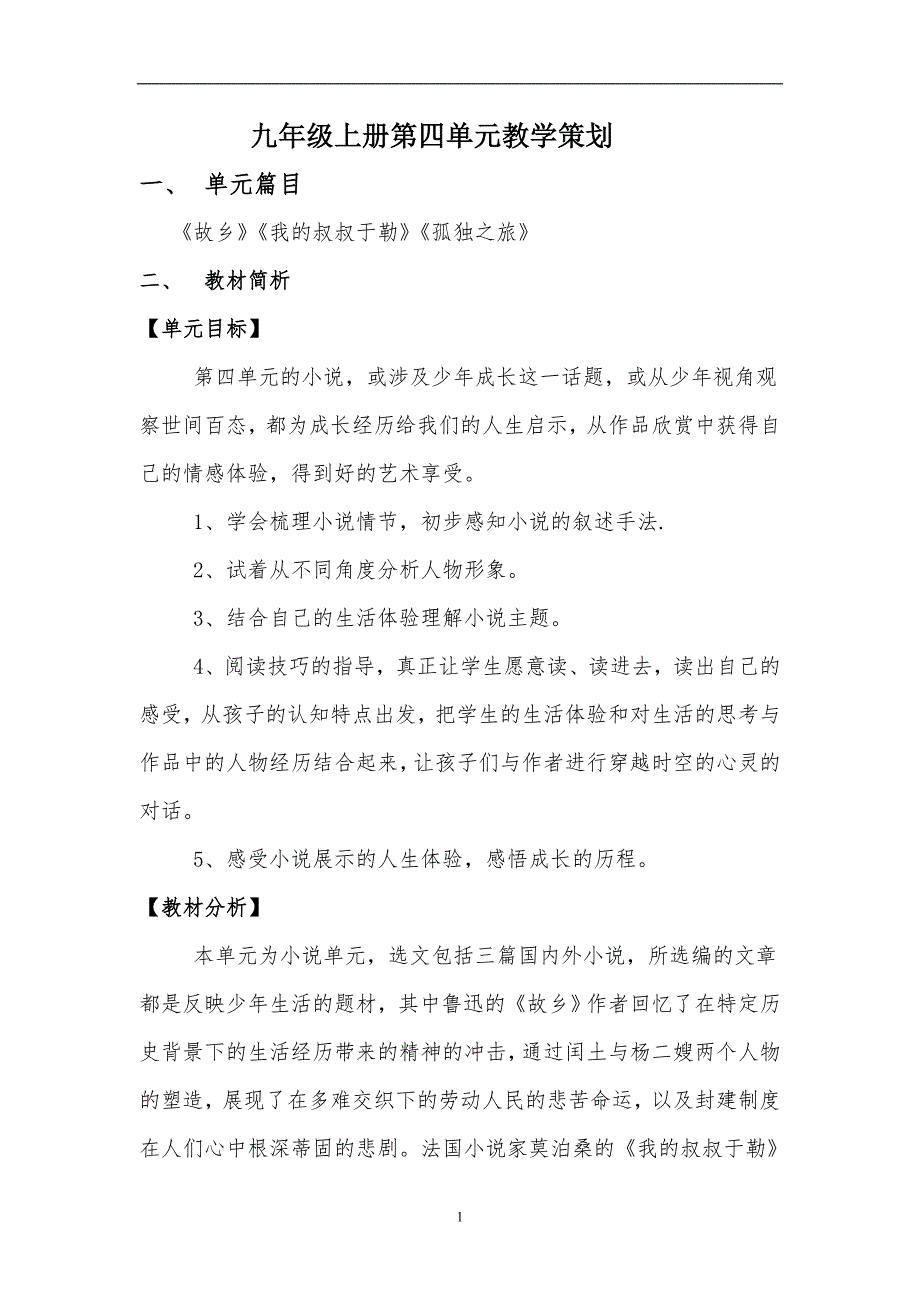 九年级上册第四单元教学策划

一、 单元篇目

《故乡》《我的叔叔于勒》《孤独之旅》

二、 教材简析

【单元目标】

第四单元的小说，或涉及少年成长这一话题，或从少年视角观察世间百态，都为成长经历给我们的人生启示，从作品欣赏中获得自己的情感体验，得到好的艺术享受。

1、学会梳理小说情节，初步感知小说的叙述手法.

2、试着从不同角度分析人物形象。

3、结合自己的生活体验理解小说主题。

4、阅读技巧的指导，真正让学生愿意读、读进去，读出自己的感受，从孩子的认知特点出发，把学生的生活体验和对生活的思考与作品中的人物经历结合起来，让孩子们与作者进行穿越时空的心灵的对话。

5、感受小说展示的人生体验，感悟成长的历程。

【教材分析】

本单元为小说单元，选文包括三篇国内外小说，所选编的文章都是反映少年生活的题材，其中鲁迅的《故乡》作者回忆了在特定历史背景下的生活经历带来的精神的冲击，通过闰土与杨二嫂两个人物的塑造，展现了在多难交织下的劳动人民的悲苦命运，以及封建制度在人们心中根深蒂固的悲剧。法国小说家莫泊桑的《我的叔叔于勒》

1